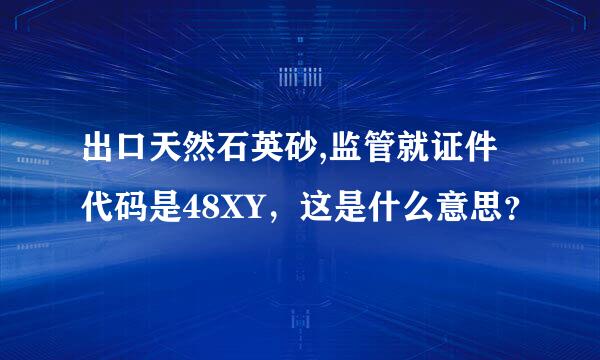 出口天然石英砂,监管就证件代码是48XY，这是什么意思？